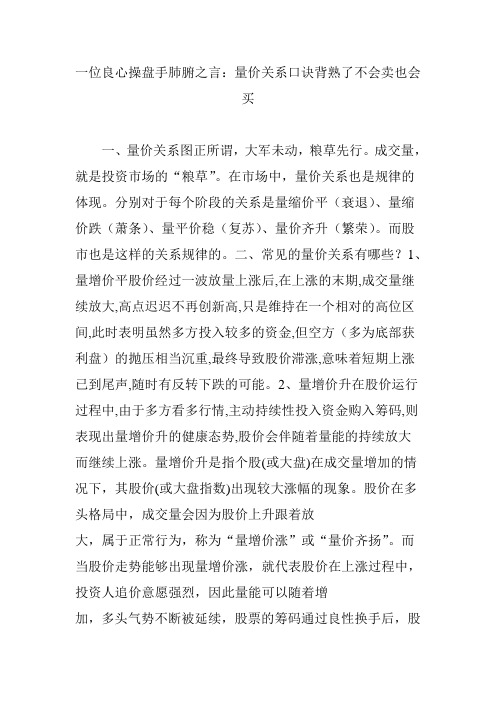 一位良心操盘手肺腑之言：量价关系口诀背熟了不会卖也会买

一、量价关系图正所谓，大军未动，粮草先行。成交量，就是投资市场的“粮草”。在市场中，量价关系也是规律的体现。分别对于每个阶段的关系是量缩价平（衰退）、量缩价跌（萧条）、量平价稳（复苏）、量价齐升（繁荣）。而股市也是这样的关系规律的。二、常见的量价关系有哪些？1、量增价平股价经过一波放量上涨后,在上涨的末期,成交量继续放大,高点迟迟不再创新高,只是维持在一个相对的高位区间,此时表明虽然多方投入较多的资金,但空方（多为底部获利盘）的抛压相当沉重,最终导致股价滞涨,意味着短期上涨已到尾声,随时有反转下跌的可能。2、量增价升在股价运行过程中,由于多方看多行情,主动持续性投入资金购入筹码,则表现出量增价升的健康态势,股价会伴随着量能的持续放大而继续上涨。量增价升是指个股(或大盘)在成交量增加的情况下，其股价(或大盘指数)出现较大涨幅的现象。股价在多头格局中，成交量会因为股价上升跟着放
大，属于正常行为，称为“量增价涨”或“量价齐扬”。而当股价走势能够出现量增价涨，就代表股价在上涨过程中，投资人追价意愿强烈，因此量能可以随着增
加，多头气势不断被延续，股票的筹码通过良性换手后，股